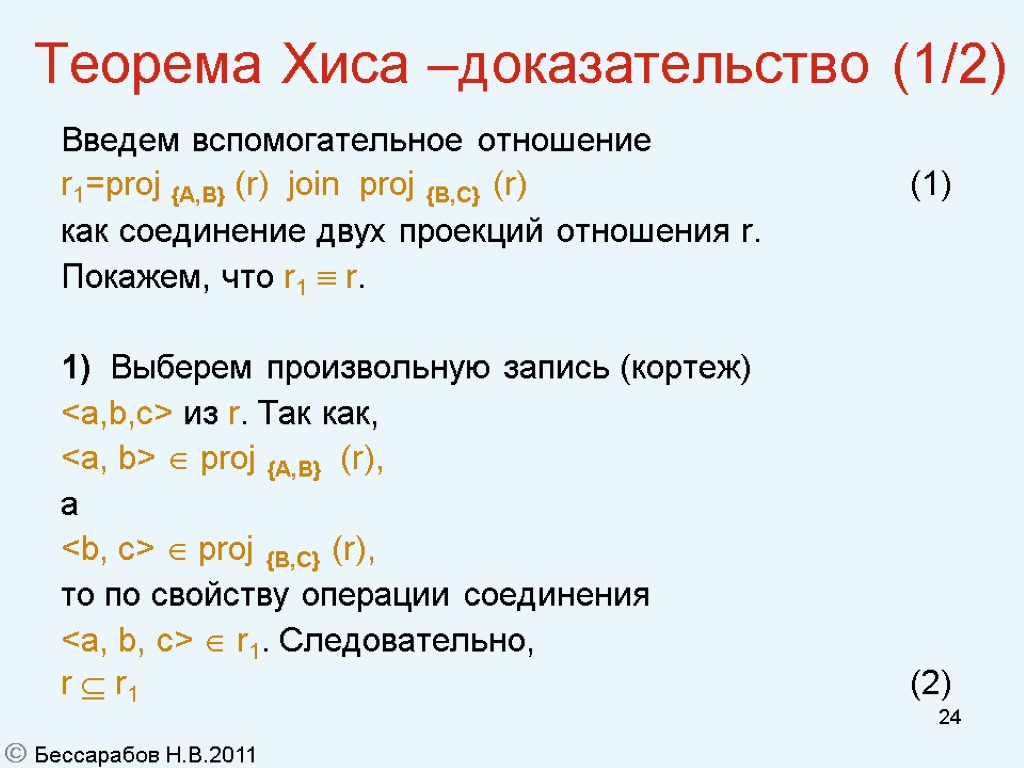 Теорема Хиса –доказательство (1/2)

Введем вспомогательное отношение
$r_1$=proj $_{\{A,B\}}$ (r) join proj $_{\{B,C\}}$ (r) (1)
как соединение двух проекций отношения r.
Покажем, что $r_1 \equiv r$.

1) Выберем произвольную запись (кортеж)
<a,b,c> из r. Так как,
<a, b> $\in$ proj $_{\{A,B\}}$ (r),
а
<b, c> $\in$ proj $_{\{B,C\}}$ (r),
то по свойству операции соединения
<a, b, c> $\in r_1$. Следовательно,
$r \subseteq r_1$ (2)

24

© Бессарабов Н.В.2011